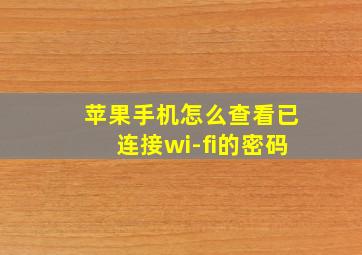 苹果手机怎么查看已连接wi-fi的密码